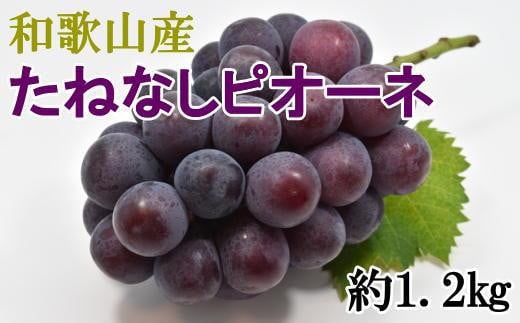 和歌山産
たねなしピオーネ
約1.2kg